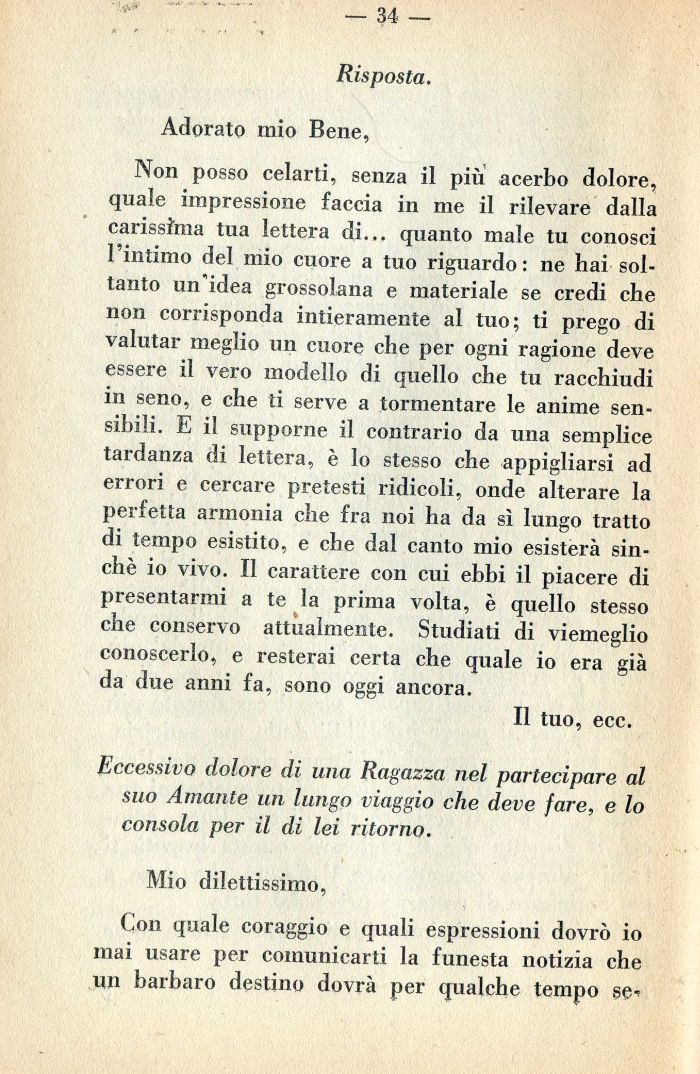 — 34 —

Risposta.

Adorato mio Bene,

Non posso celarti, senza il più acerbo dolore, quale impressione faccia in me il rilevare dalla carissima tua lettera di... quanto male tu conosci l'intimo del mio cuore a tuo riguardo: ne hai soltanto un'idea grossolana e materiale se credi che non corrisponda intieramente al tuo; ti prego di valutar meglio un cuore che per ogni ragione deve essere il vero modello di quello che tu racchiudi in seno, e che ti serve a tormentare le anime sensibili. E il supporne il contrario da una semplice tardanza di lettera, è lo stesso che appigliarsi ad errori e cercare pretesti ridicoli, onde alterare la perfetta armonia che fra noi ha da sì lungo tratto di tempo esistito, e che dal canto mio esisterà sinchè io vivo. Il carattere con cui ebbi il piacere di presentarmi a te la prima volta, è quello stesso che conservo attualmente. Studiati di viemeglio conoscerlo, e resterai certa che quale io era già da due anni fa, sono oggi ancora.

Il tuo, ecc.

Eccessivo dolore di una Ragazza nel partecipare al suo Amante un lungo viaggio che deve fare, e lo consola per il di lei ritorno.

Mio dilettissimo,

Con quale coraggio e quali espressioni dovrò io mai usare per comunicarti la funesta notizia che un barbaro destino dovrà per qualche tempo se-